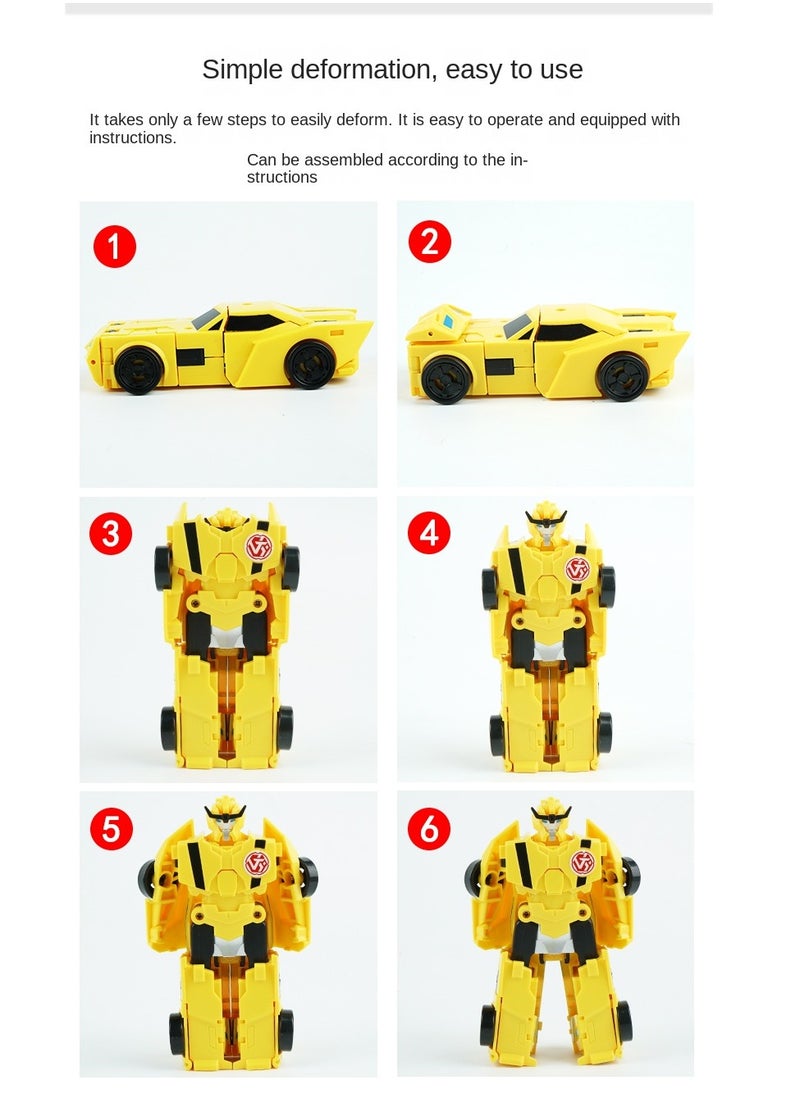 Simple deformation, easy to use

It takes only a few steps to easily deform. It is easy to operate and equipped with instructions.

Can be assembled according to the instructions

1

2

3

4

5

6